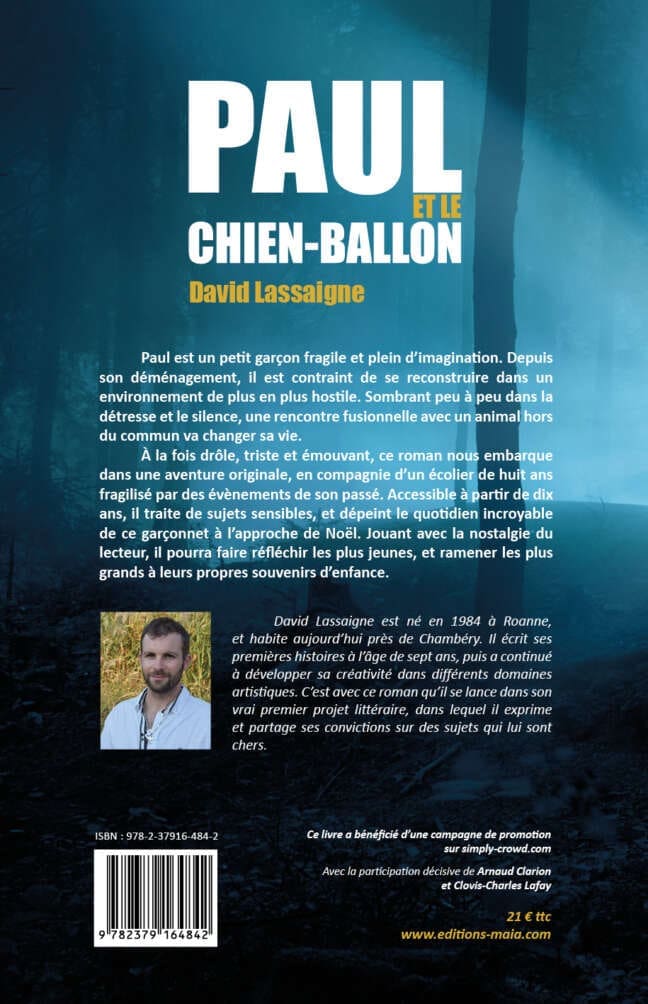 PAUL
ET LE
CHIEN-BALLON
David Lassaigne

Paul est un petit garçon fragile et plein d'imagination. Depuis son déménagement, il est contraint de se reconstruire dans un environnement de plus en plus hostile. Sombrant peu à peu dans la détresse et le silence, une rencontre fusionnelle avec un animal hors du commun va changer sa vie.

À la fois drôle, triste et émouvant, ce roman nous embarque dans une aventure originale, en compagnie d'un écolier de huit ans fragilisé par des évènements de son passé. Accessible à partir de dix ans, il traite de sujets sensibles, et dépeint le quotidien incroyable de ce garçonnet à l'approche de Noël. Jouant avec la nostalgie du lecteur, il pourra faire réfléchir les plus jeunes, et ramener les plus grands à leurs propres souvenirs d'enfance.

David Lassaigne est né en 1984 à Roanne, et habite aujourd'hui près de Chambéry. Il écrit ses premières histoires à l'âge de sept ans, puis a continué à développer sa créativité dans différents domaines artistiques. C'est avec ce roman qu'il se lance dans son vrai premier projet littéraire, dans lequel il exprime et partage ses convictions sur des sujets qui lui sont chers.

ISBN : 978-2-37916-484-2

9 782379 164842

Ce livre a bénéficié d'une campagne de promotion sur simply-crowd.com

Avec la participation décisive de Arnaud Clarion et Clovis-Charles Lafay

21 € ttc
www.editions-maia.com